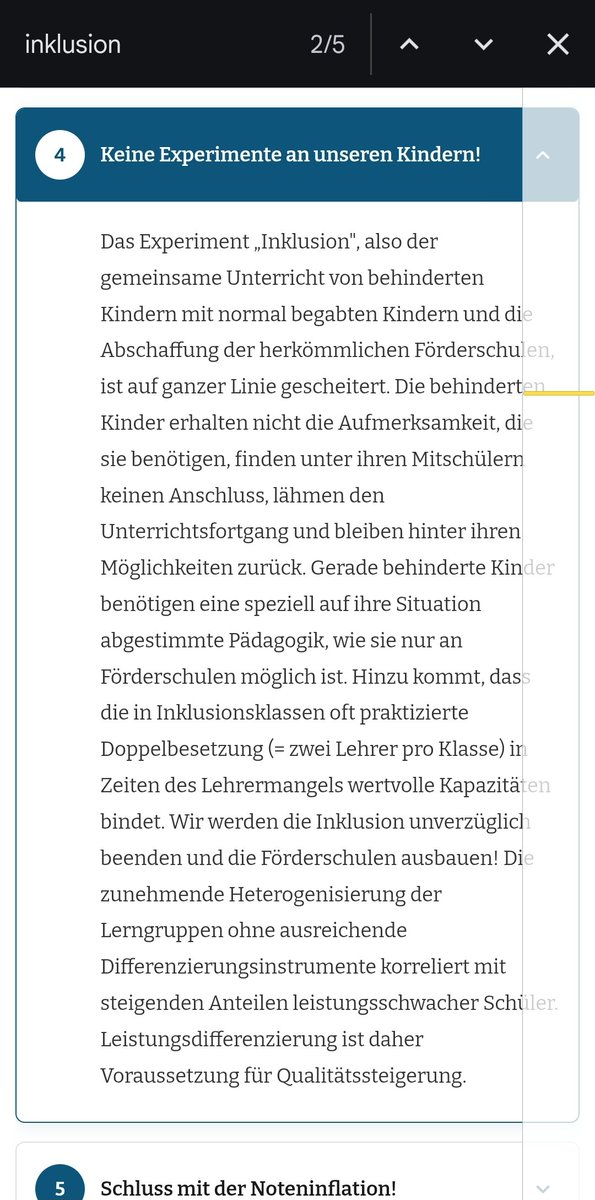 inklusion 2/5

4 Keine Experimente an unseren Kindern!

Das Experiment „Inklusion", also der gemeinsame Unterricht von behinderten Kindern mit normal begabten Kindern und die Abschaffung der herkömmlichen Förderschulen, ist auf ganzer Linie gescheitert. Die behinderten Kinder erhalten nicht die Aufmerksamkeit, die sie benötigen, finden unter ihren Mitschülern keinen Anschluss, lähmen den Unterrichtsfortgang und bleiben hinter ihren Möglichkeiten zurück. Gerade behinderte Kinder benötigen eine speziell auf ihre Situation abgestimmte Pädagogik, wie sie nur an Förderschulen möglich ist. Hinzu kommt, dass die in Inklusionsklassen oft praktizierte Doppelbesetzung (= zwei Lehrer pro Klasse) in Zeiten des Lehrermangels wertvolle Kapazitäten bindet. Wir werden die Inklusion unverzüglich beenden und die Förderschulen ausbauen! Die zunehmende Heterogenisierung der Lerngruppen ohne ausreichende Differenzierungsinstrumente korreliert mit steigenden Anteilen leistungsschwacher Schüler. Leistungsdifferenzierung ist daher Voraussetzung für Qualitätssteigerung.

5 Schluss mit der Noteninflation!